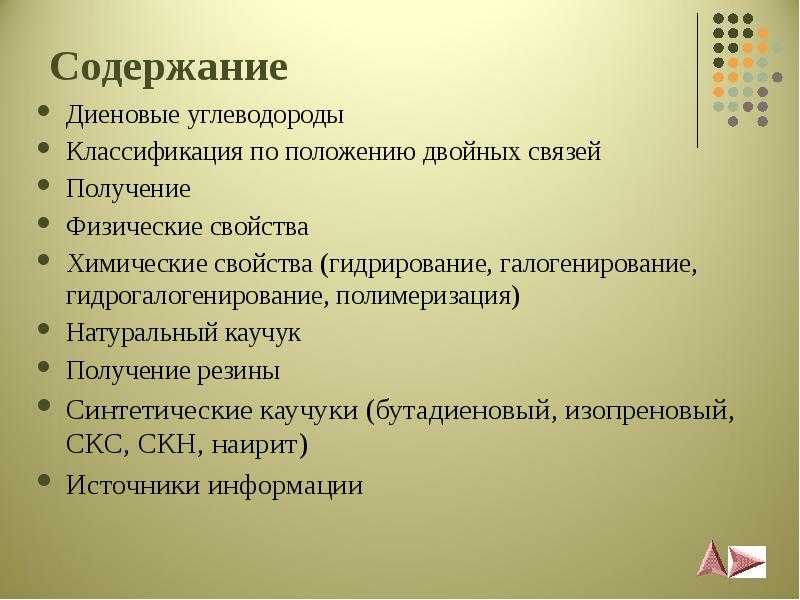 Содержание

- Диеновые углеводороды
- Классификация по положению двойных связей
- Получение
- Физические свойства
- Химические свойства (гидрирование, галогенирование, гидрогалогенирование, полимеризация)
- Натуральный каучук
- Получение резины
- Синтетические каучуки (бутадиеновый, изопреновый, СКС, СКН, наирит)
- Источники информации